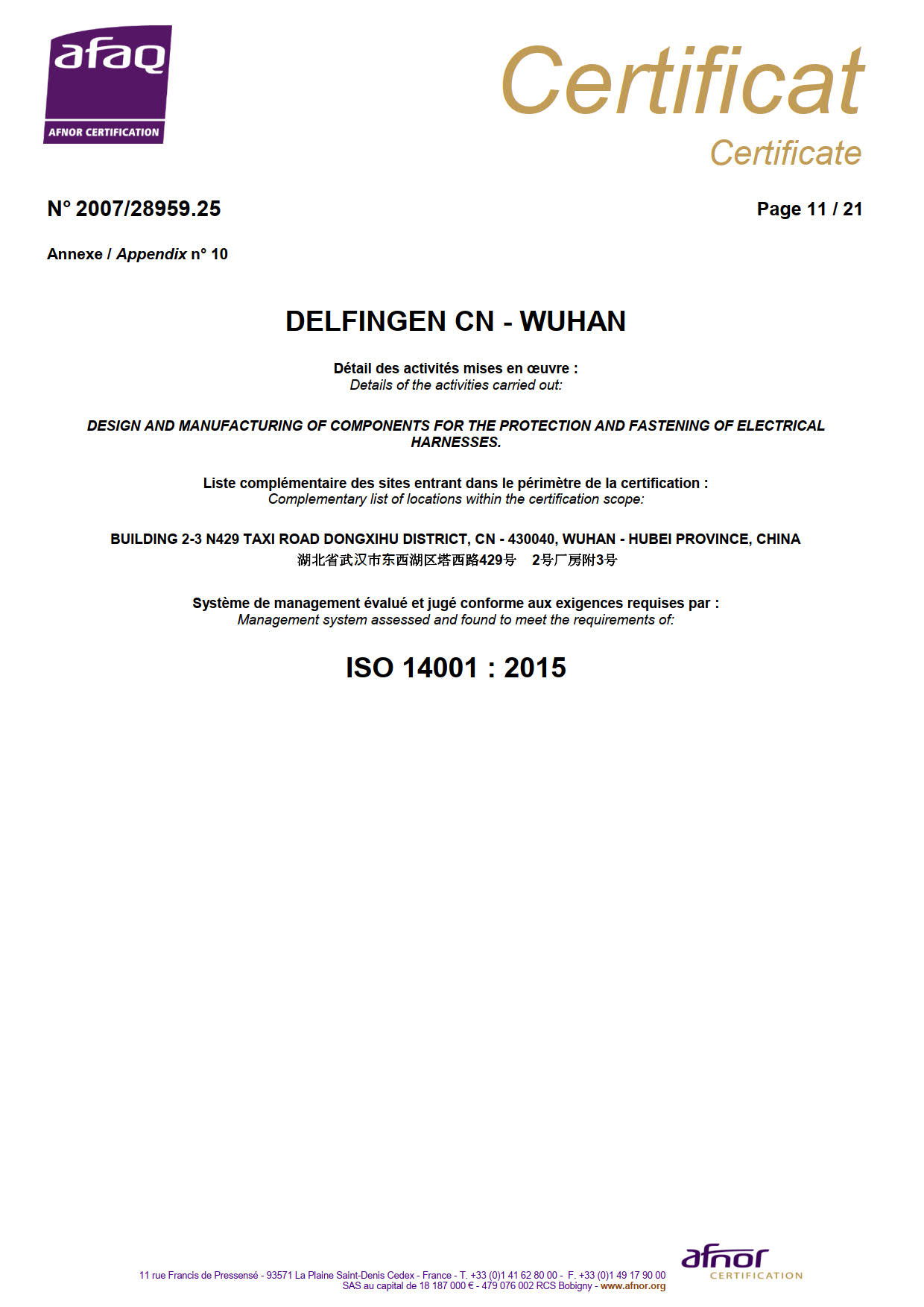 afaq
AFNOR CERTIFICATION

Certificat
Certificate

N° 2007/28959.25

Page 11 / 21

Annexe / Appendix n° 10

DELFINGEN CN - WUHAN

Détail des activités mises en œuvre :
Details of the activities carried out:

DESIGN AND MANUFACTURING OF COMPONENTS FOR THE PROTECTION AND FASTENING OF ELECTRICAL HARNESSES.

Liste complémentaire des sites entrant dans le périmètre de la certification :
Complementary list of locations within the certification scope:

BUILDING 2-3 N429 TAXI ROAD DONGXIHU DISTRICT, CN - 430040, WUHAN - HUBEI PROVINCE, CHINA
湖北省武汉市东西湖区塔西路429号 2号厂房附3号

Système de management évalué et jugé conforme aux exigences requises par :
Management system assessed and found to meet the requirements of:

ISO 14001 : 2015

11 rue Francis de Pressensé - 93571 La Plaine Saint-Denis Cedex - France - T. +33 (0)1 41 62 80 00 - F. +33 (0)1 49 17 90 00
SAS au capital de 18 187 000 € - 479 076 002 RCS Bobigny - www.afnor.org

afnor
CERTIFICATION